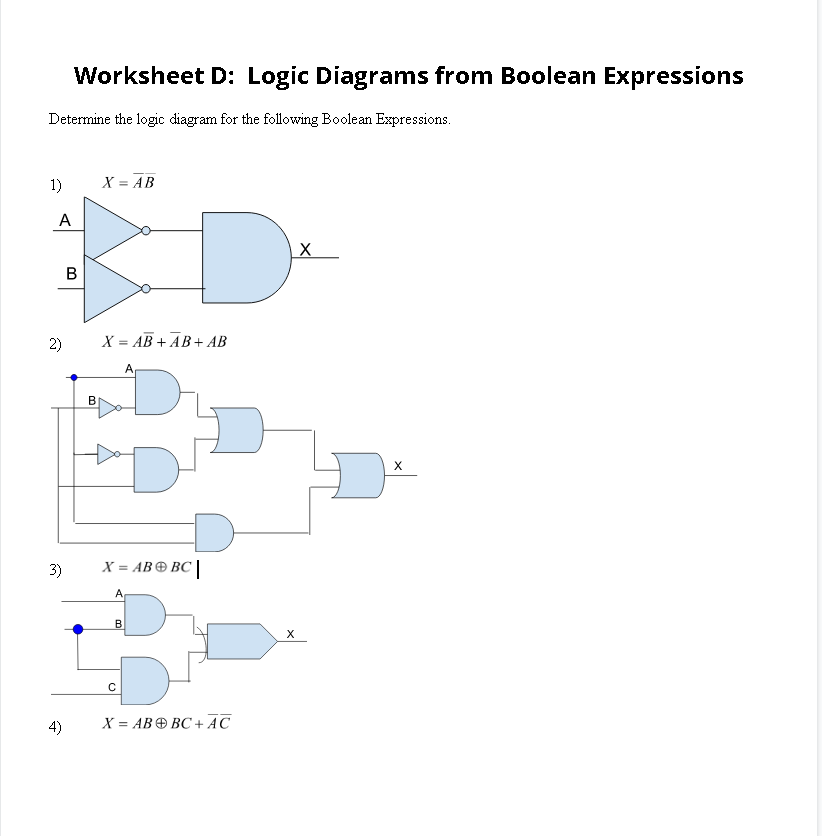 Worksheet D: Logic Diagrams from Boolean Expressions

Determine the logic diagram for the following Boolean Expressions.

1) $X = \overline{A}\,\overline{B}$

A

B

X

2) $X = A\overline{B} + \overline{A}B + AB$

A

B

X

3) $X = AB \oplus BC$

A

B

C

X

4) $X = AB \oplus BC + \overline{A}\,\overline{C}$